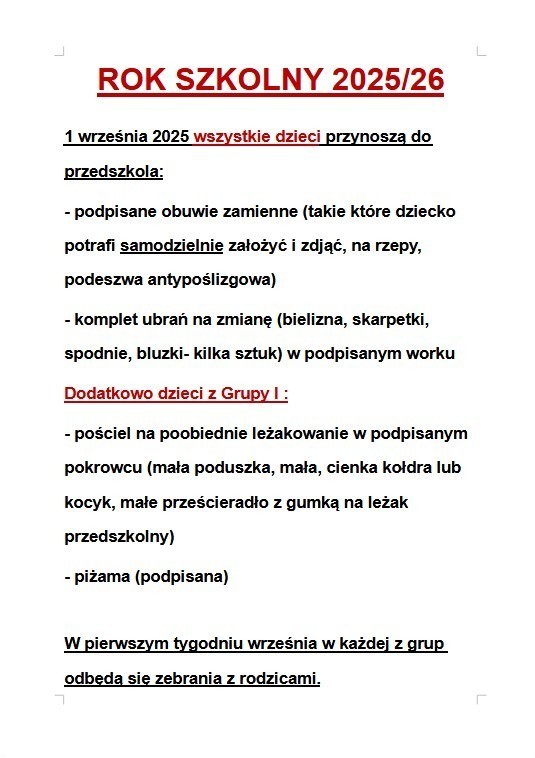 ROK SZKOLNY 2025/26

1 września 2025 wszystkie dzieci przynoszą do przedszkola:

- podpisane obuwie zamienne (takie które dziecko potrafi samodzielnie założyć i zdjąć, na rzepy, podeszwa antypoślizgowa)

- komplet ubrań na zmianę (bielizna, skarpetki, spodnie, bluzki- kilka sztuk) w podpisanym worku

Dodatkowo dzieci z Grupy I :

- pościel na poobiednie leżakowanie w podpisanym pokrowcu (mała poduszka, mała, cienka kołdra lub kocyk, małe prześcieradło z gumką na leżak przedszkolny)

- piżama (podpisana)

W pierwszym tygodniu września w każdej z grup odbędą się zebrania z rodzicami.